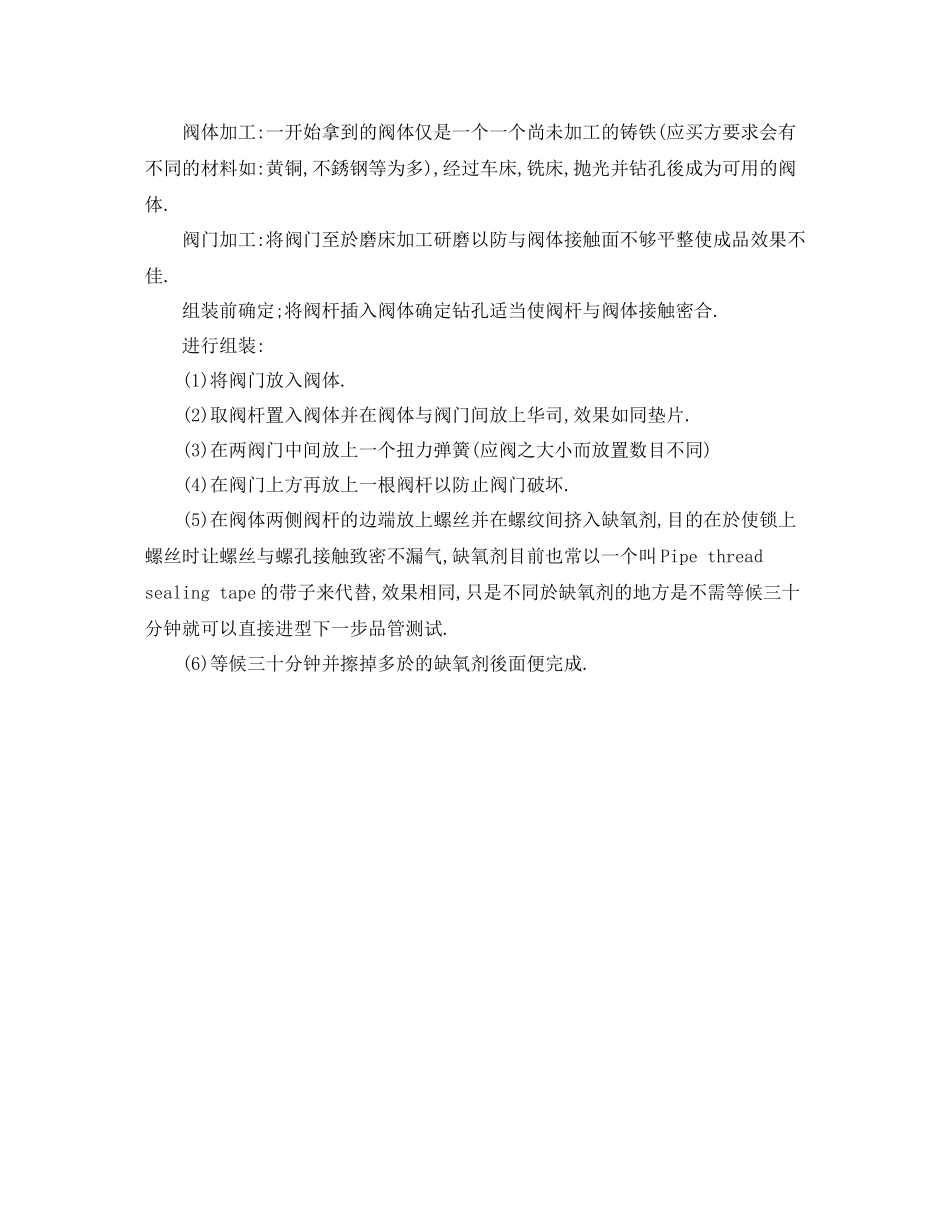 阀体加工:一开始拿到的阀体仅是一个一个尚未加工的铸铁(应买方要求会有不同的材料如:黄铜,不銹钢等为多),经过车床,铣床,抛光并钻孔後成为可用的阀体.

阀门加工:将阀门至於磨床加工研磨以防与阀体接触面不够平整使成品效果不佳.

组装前确定;将阀杆插入阀体确定钻孔适当使阀杆与阀体接触密合.

进行组装:

(1)将阀门放入阀体.

(2)取阀杆置入阀体并在阀体与阀门间放上华司,效果如同垫片.

(3)在两阀门中间放上一个扭力弹簧(应阀之大小而放置数目不同)

(4)在阀门上方再放上一根阀杆以防止阀门破坏.

(5)在阀体两侧阀杆的边端放上螺丝并在螺纹间挤入缺氧剂,目的在於使锁上螺丝时让螺丝与螺孔接触致密不漏气,缺氧剂目前也常以一个叫Pipe thread sealing tape的带子来代替,效果相同,只是不同於缺氧剂的地方是不需等候三十分钟就可以直接进型下一步品管测试.

(6)等候三十分钟并擦掉多於的缺氧剂後面便完成.